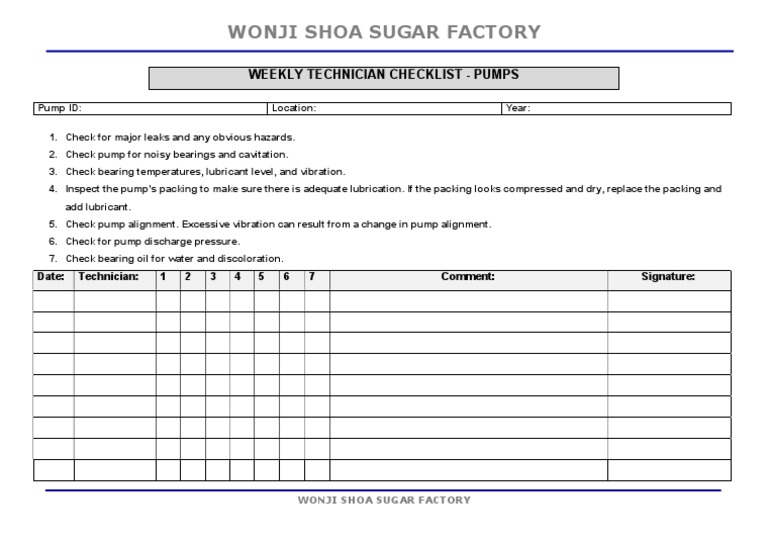 WONJI SHOA SUGAR FACTORY

WEEKLY TECHNICIAN CHECKLIST - PUMPS

| Pump ID: | Location: | Year: |
|---|---|---|

1. Check for major leaks and any obvious hazards.
2. Check pump for noisy bearings and cavitation.
3. Check bearing temperatures, lubricant level, and vibration.
4. Inspect the pump's packing to make sure there is adequate lubrication. If the packing looks compressed and dry, replace the packing and add lubricant.
5. Check pump alignment. Excessive vibration can result from a change in pump alignment.
6. Check for pump discharge pressure.
7. Check bearing oil for water and discoloration.

| Date: | Technician: | 1 | 2 | 3 | 4 | 5 | 6 | 7 | Comment: | Signature: |
|---|---|---|---|---|---|---|---|---|---|---|
| | | | | | | | | | | |
| | | | | | | | | | | |
| | | | | | | | | | | |
| | | | | | | | | | | |
| | | | | | | | | | | |
| | | | | | | | | | | |
| | | | | | | | | | | |
| | | | | | | | | | | |
| | | | | | | | | | | |

WONJI SHOA SUGAR FACTORY